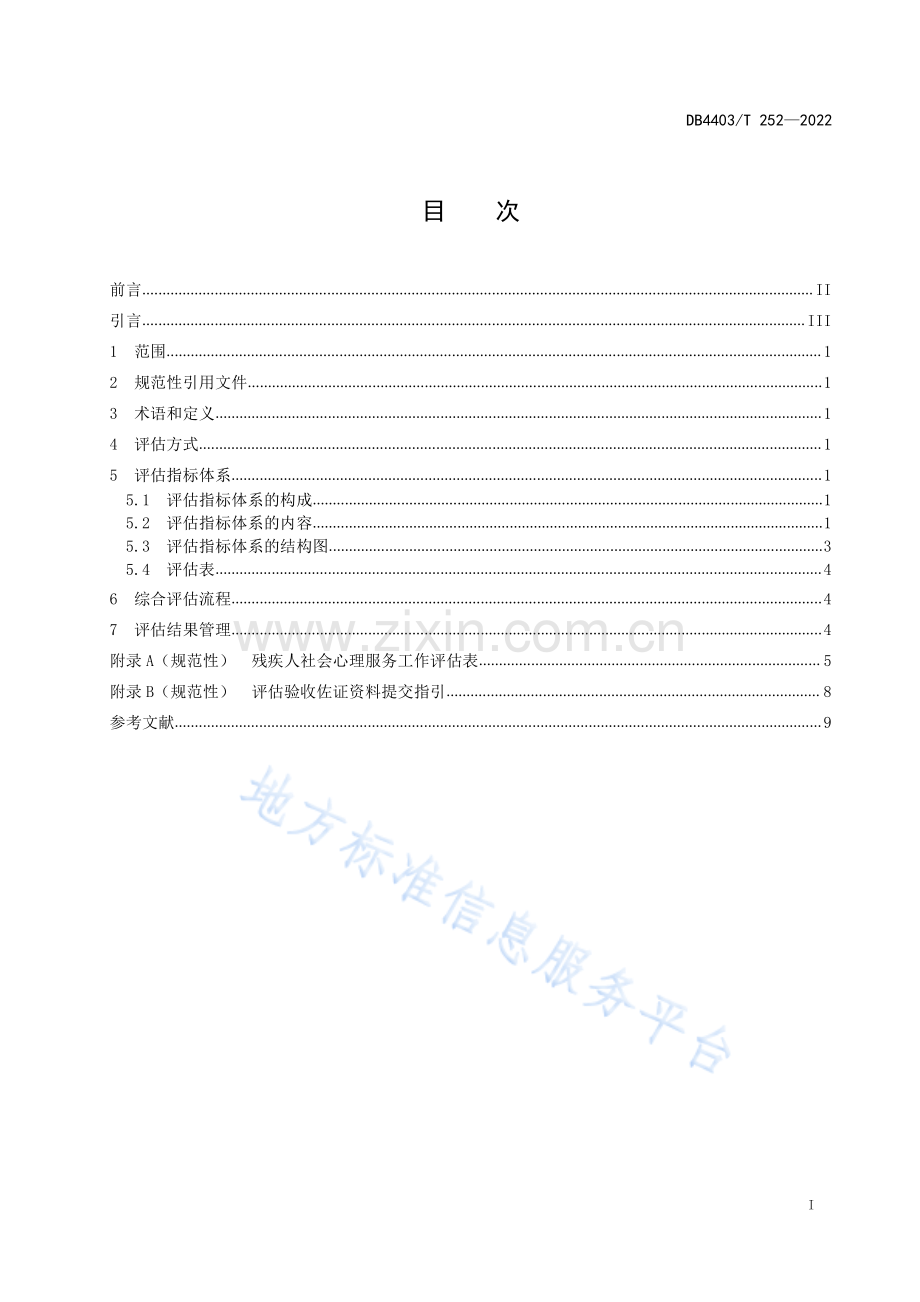 DB4403/T 252—2022

目　次

前言 II
引言 III
1 范围 1
2 规范性引用文件 1
3 术语和定义 1
4 评估方式 1
5 评估指标体系 1
5.1 评估指标体系的构成 1
5.2 评估指标体系的内容 1
5.3 评估指标体系的结构图 3
5.4 评估表 4
6 综合评估流程 4
7 评估结果管理 4
附录A（规范性） 残疾人社会心理服务工作评估表 5
附录B（规范性） 评估验收佐证资料提交指引 8
参考文献 9

I

www.zixin.com.cn

地方标准信息服务平台